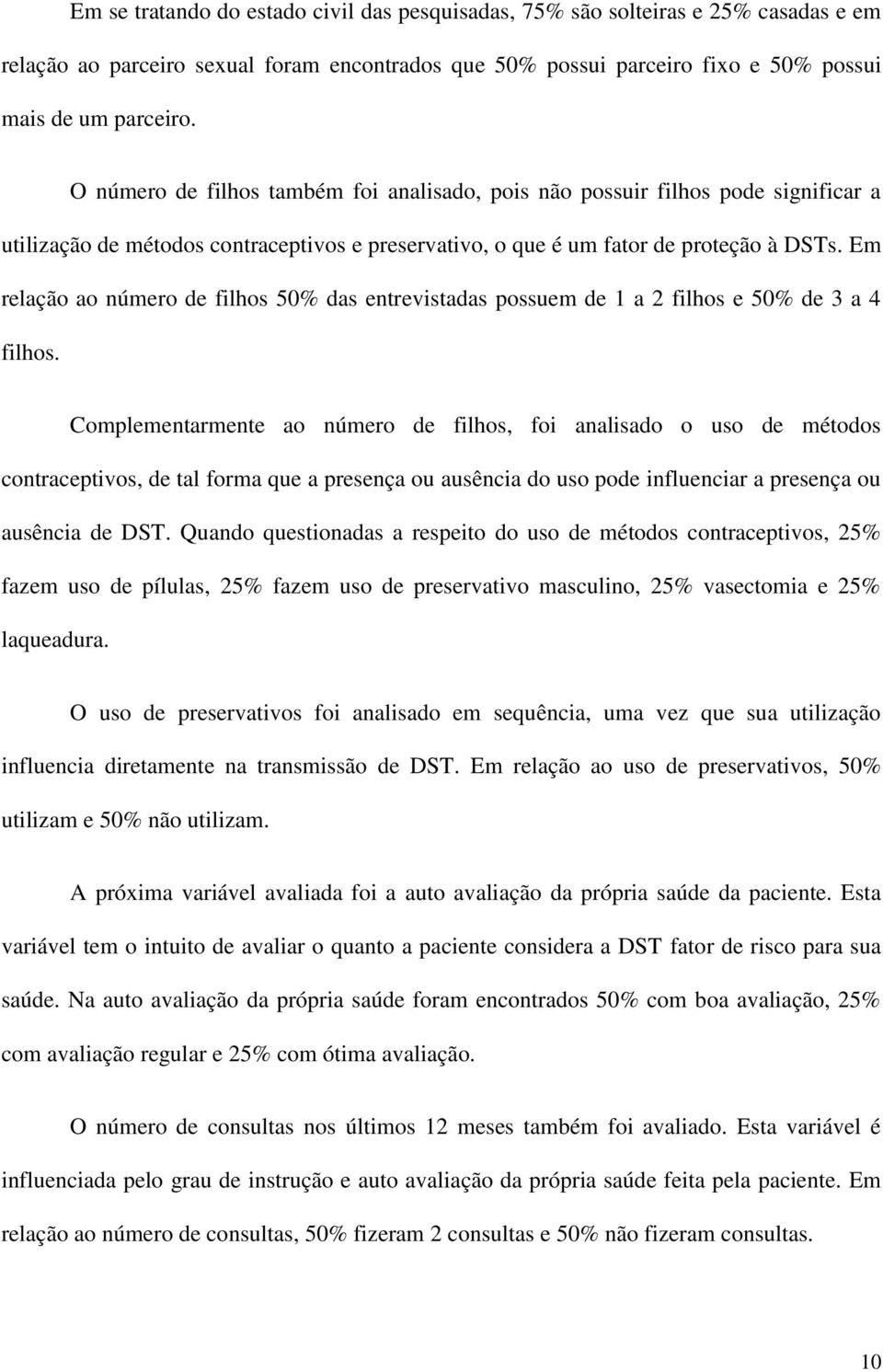 Em se tratando do estado civil das pesquisadas, 75% são solteiras e 25% casadas e em relação ao parceiro sexual foram encontrados que 50% possui parceiro fixo e 50% possui mais de um parceiro.

O número de filhos também foi analisado, pois não possuir filhos pode significar a utilização de métodos contraceptivos e preservativo, o que é um fator de proteção à DSTs. Em relação ao número de filhos 50% das entrevistadas possuem de 1 a 2 filhos e 50% de 3 a 4 filhos.

Complementarmente ao número de filhos, foi analisado o uso de métodos contraceptivos, de tal forma que a presença ou ausência do uso pode influenciar a presença ou ausência de DST. Quando questionadas a respeito do uso de métodos contraceptivos, 25% fazem uso de pílulas, 25% fazem uso de preservativo masculino, 25% vasectomia e 25% laqueadura.

O uso de preservativos foi analisado em sequência, uma vez que sua utilização influencia diretamente na transmissão de DST. Em relação ao uso de preservativos, 50% utilizam e 50% não utilizam.

A próxima variável avaliada foi a auto avaliação da própria saúde da paciente. Esta variável tem o intuito de avaliar o quanto a paciente considera a DST fator de risco para sua saúde. Na auto avaliação da própria saúde foram encontrados 50% com boa avaliação, 25% com avaliação regular e 25% com ótima avaliação.

O número de consultas nos últimos 12 meses também foi avaliado. Esta variável é influenciada pelo grau de instrução e auto avaliação da própria saúde feita pela paciente. Em relação ao número de consultas, 50% fizeram 2 consultas e 50% não fizeram consultas.

10